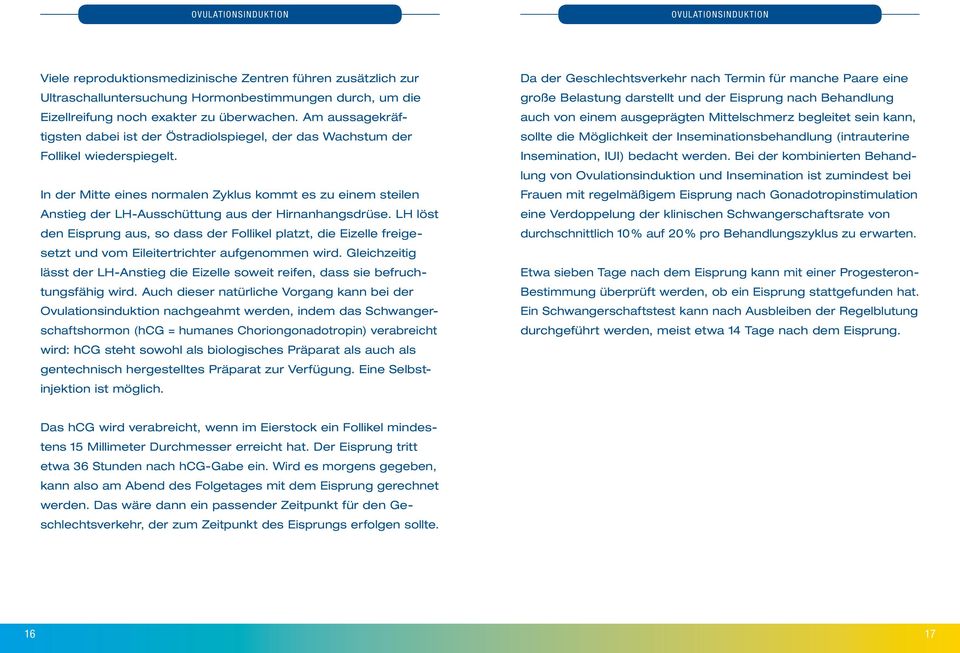 OVULATIONSINDUKTION

Viele reproduktionsmedizinische Zentren führen zusätzlich zur Ultraschalluntersuchung Hormonbestimmungen durch, um die Eizellreifung noch exakter zu überwachen. Am aussagekräftigsten dabei ist der Östradiolspiegel, der das Wachstum der Follikel wiederspiegelt.

In der Mitte eines normalen Zyklus kommt es zu einem steilen Anstieg der LH-Ausschüttung aus der Hirnanhangsdrüse. LH löst den Eisprung aus, so dass der Follikel platzt, die Eizelle freigesetzt und vom Eileitertrichter aufgenommen wird. Gleichzeitig lässt der LH-Anstieg die Eizelle soweit reifen, dass sie befruchtungsfähig wird. Auch dieser natürliche Vorgang kann bei der Ovulationsinduktion nachgeahmt werden, indem das Schwangerschaftshormon (hCG = humanes Choriongonadotropin) verabreicht wird: hCG steht sowohl als biologisches Präparat als auch als gentechnisch hergestelltes Präparat zur Verfügung. Eine Selbstinjektion ist möglich.

Das hCG wird verabreicht, wenn im Eierstock ein Follikel mindestens 15 Millimeter Durchmesser erreicht hat. Der Eisprung tritt etwa 36 Stunden nach hCG-Gabe ein. Wird es morgens gegeben, kann also am Abend des Folgetages mit dem Eisprung gerechnet werden. Das wäre dann ein passender Zeitpunkt für den Geschlechtsverkehr, der zum Zeitpunkt des Eisprungs erfolgen sollte.

16

OVULATIONSINDUKTION

Da der Geschlechtsverkehr nach Termin für manche Paare eine große Belastung darstellt und der Eisprung nach Behandlung auch von einem ausgeprägten Mittelschmerz begleitet sein kann, sollte die Möglichkeit der Inseminationsbehandlung (intrauterine Insemination, IUI) bedacht werden. Bei der kombinierten Behandlung von Ovulationsinduktion und Insemination ist zumindest bei Frauen mit regelmäßigem Eisprung nach Gonadotropinstimulation eine Verdoppelung der klinischen Schwangerschaftsrate von durchschnittlich 10% auf 20% pro Behandlungszyklus zu erwarten.

Etwa sieben Tage nach dem Eisprung kann mit einer Progesteron-Bestimmung überprüft werden, ob ein Eisprung stattgefunden hat. Ein Schwangerschaftstest kann nach Ausbleiben der Regelblutung durchgeführt werden, meist etwa 14 Tage nach dem Eisprung.

17